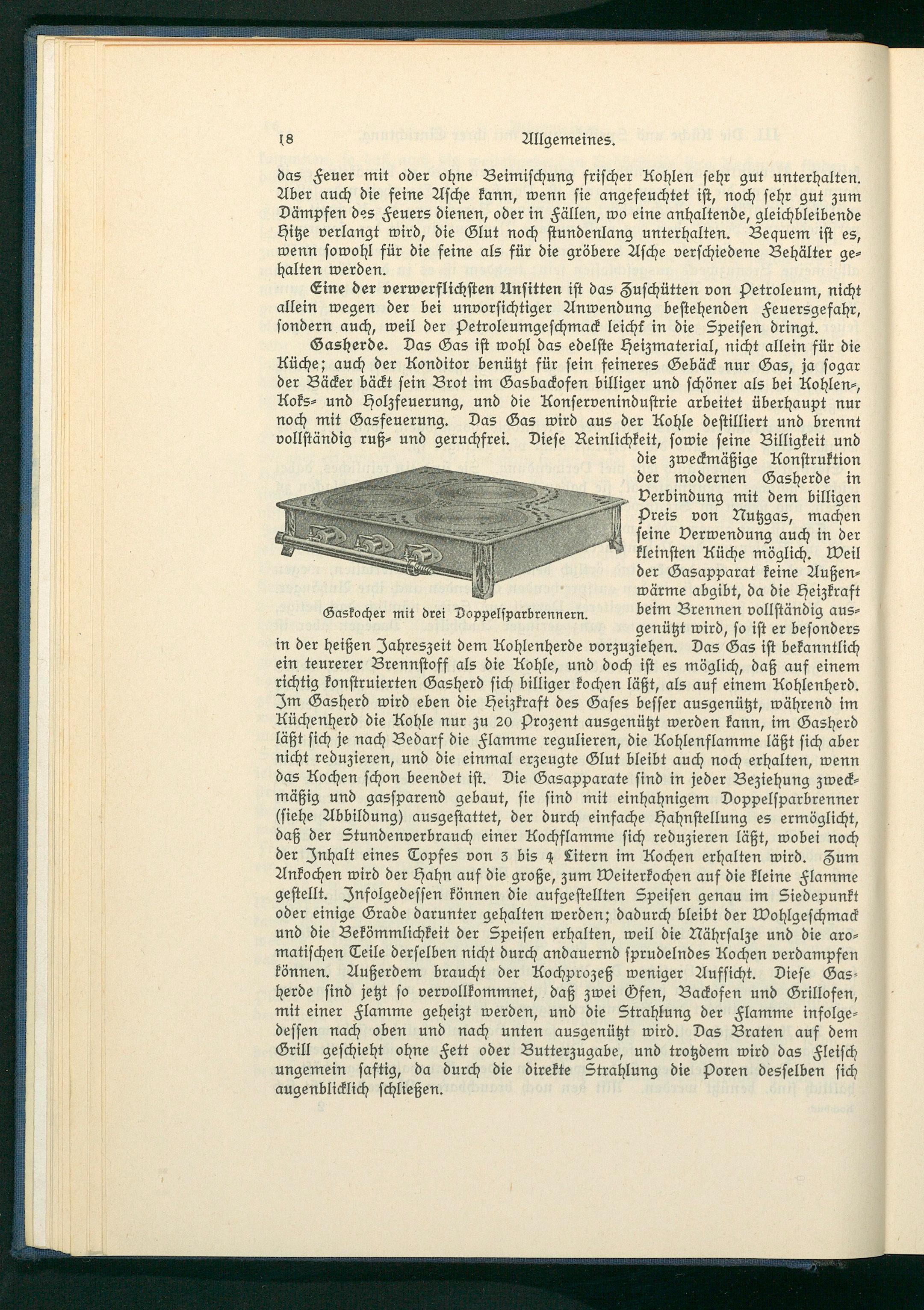 18 Allgemeines.

das Feuer mit oder ohne Beimischung frischer Kohlen sehr gut unterhalten. Aber auch die feine Asche kann, wenn sie angefeuchtet ist, noch sehr gut zum Dämpfen des Feuers dienen, oder in Fällen, wo eine anhaltende, gleichbleibende Hitze verlangt wird, die Glut noch stundenlang unterhalten. Bequem ist es, wenn sowohl für die feine als für die gröbere Asche verschiedene Behälter gehalten werden.

Eine der verwerflichsten Unsitten ist das Zuschütten von Petroleum, nicht allein wegen der bei unvorsichtiger Anwendung bestehenden Feuersgefahr, sondern auch, weil der Petroleumgeschmack leicht in die Speisen dringt.

Gasherde. Das Gas ist wohl das edelste Heizmaterial, nicht allein für die Küche; auch der Konditor benützt für sein feineres Gebäck nur Gas, ja sogar der Bäcker bäckt sein Brot im Gasbackofen billiger und schöner als bei Kohlen-, Koks- und Holzfeuerung, und die Konservenindustrie arbeitet überhaupt nur noch mit Gasfeuerung. Das Gas wird aus der Kohle destilliert und brennt vollständig ruß- und geruchfrei. Diese Reinlichkeit, sowie seine Billigkeit und die zweckmäßige Konstruktion der modernen Gasherde in Verbindung mit dem billigen Preis von Nutzgas, machen seine Verwendung auch in der kleinsten Küche möglich. Weil der Gasapparat keine Außenwärme abgibt, da die Heizkraft beim Brennen vollständig ausgenützt wird, so ist er besonders in der heißen Jahreszeit dem Kohlenherde vorzuziehen. Das Gas ist bekanntlich ein teurerer Brennstoff als die Kohle, und doch ist es möglich, daß auf einem richtig konstruierten Gasherd sich billiger kochen läßt, als auf einem Kohlenherd. Im Gasherd wird eben die Heizkraft des Gases besser ausgenützt, während im Küchenherd die Kohle nur zu 20 Prozent ausgenützt werden kann, im Gasherd läßt sich je nach Bedarf die Flamme regulieren, die Kohlenflamme läßt sich aber nicht reduzieren, und die einmal erzeugte Glut bleibt auch noch erhalten, wenn das Kochen schon beendet ist. Die Gasapparate sind in jeder Beziehung zweckmäßig und gassparend gebaut, sie sind mit einhahnigem Doppelsparbrenner (siehe Abbildung) ausgestattet, der durch einfache Hahnstellung es ermöglicht, daß der Stundenverbrauch einer Kochflamme sich reduzieren läßt, wobei noch der Inhalt eines Topfes von 3 bis 4 Litern im Kochen erhalten wird. Zum Ankochen wird der Hahn auf die große, zum Weiterkochen auf die kleine Flamme gestellt. Infolgedessen können die aufgestellten Speisen genau im Siedepunkt oder einige Grade darunter gehalten werden; dadurch bleibt der Wohlgeschmack und die Bekömmlichkeit der Speisen erhalten, weil die Nährsalze und die aromatischen Teile derselben nicht durch andauernd sprudelndes Kochen verdampfen können. Außerdem braucht der Kochprozeß weniger Aufsicht. Diese Gasherde sind jetzt so vervollkommnet, daß zwei Öfen, Backofen und Grillofen, mit einer Flamme geheizt werden, und die Strahlung der Flamme infolgedessen nach oben und nach unten ausgenützt wird. Das Braten auf dem Grill geschieht ohne Fett oder Butterzugabe, und trotzdem wird das Fleisch ungemein saftig, da durch die direkte Strahlung die Poren desselben sich augenblicklich schließen.

Gaskocher mit drei Doppelsparbrennern.